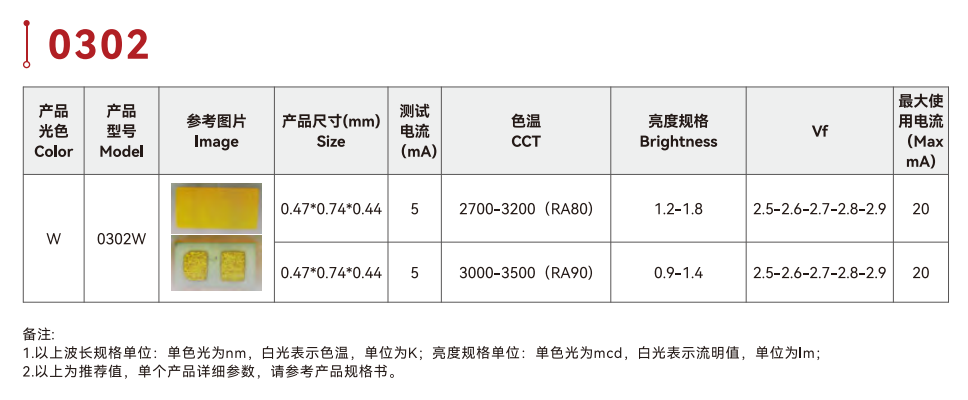 0302

| 产品光色 Color | 产品型号 Model | 参考图片 Image | 产品尺寸(mm) Size | 测试电流 (mA) | 色温 CCT | 亮度规格 Brightness | Vf | 最大使用电流 (Max mA) |
|---|---|---|---|---|---|---|---|---|
| W | 0302W | | 0.47*0.74*0.44 | 5 | 2700-3200（RA80） | 1.2-1.8 | 2.5-2.6-2.7-2.8-2.9 | 20 |
| | | | 0.47*0.74*0.44 | 5 | 3000-3500（RA90） | 0.9-1.4 | 2.5-2.6-2.7-2.8-2.9 | 20 |

备注:
1.以上波长规格单位：单色光为nm，白光表示色温，单位为K；亮度规格单位：单色光为mcd，白光表示流明值，单位为lm；
2.以上为推荐值，单个产品详细参数，请参考产品规格书。